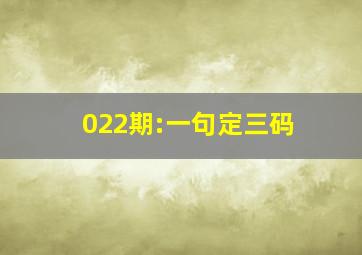 022期:一句定三码